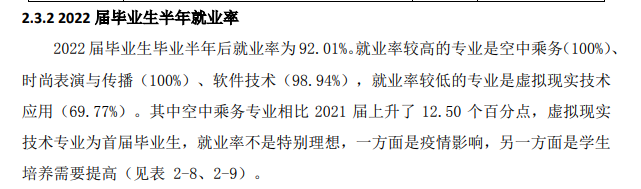 2.3.2 2022 届毕业生半年就业率

2022 届毕业生毕业半年后就业率为 92.01%。就业率较高的专业是空中乘务(100%)、时尚表演与传播（100%）、软件技术（98.94%），就业率较低的专业是虚拟现实技术应用（69.77%）。其中空中乘务专业相比 2021 届上升了 12.50 个百分点，虚拟现实技术专业为首届毕业生，就业率不是特别理想，一方面是疫情影响，另一方面是学生培养需要提高（见表 2-8、2-9）。